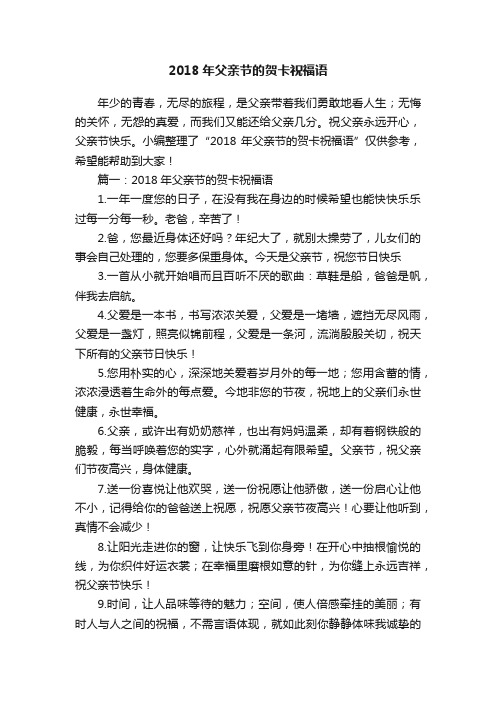 2018 年父亲节的贺卡祝福语

年少的青春，无尽的旅程，是父亲带着我们勇敢地看人生；无悔的关怀，无怨的真爱，而我们又能还给父亲几分。祝父亲永远开心，父亲节快乐。小编整理了“2018 年父亲节的贺卡祝福语”仅供参考，希望能帮助到大家！

篇一：2018 年父亲节的贺卡祝福语

1.一年一度您的日子，在没有我在身边的时候希望也能快快乐乐过每一分每一秒。老爸，辛苦了！

2.爸，您最近身体还好吗？年纪大了，就别太操劳了，儿女们的事会自己处理的，您要多保重身体。今天是父亲节，祝您节日快乐

3.一首从小就开始唱而且百听不厌的歌曲：草鞋是船，爸爸是帆，伴我去启航。

4.父爱是一本书，书写浓浓关爱，父爱是一堵墙，遮挡无尽风雨，父爱是一盏灯，照亮似锦前程，父爱是一条河，流淌殷殷关切，祝天下所有的父亲节日快乐！

5.您用朴实的心，深深地关爱着岁月外的每一地；您用含蓄的情，浓浓浸透着生命外的每点爱。今地非您的节夜，祝地上的父亲们永世健康，永世幸福。

6.父亲，或许出有奶奶慈祥，也出有妈妈温柔，却有着钢铁般的脆毅，每当呼唤着您的实字，心外就涌起有限希望。父亲节，祝父亲们节夜高兴，身体健康。

7.送一份喜悦让他欢哭，送一份祝愿让他骄傲，送一份启心让他不小，记得给你的爸爸送上祝愿，祝愿父亲节夜高兴！心要让他听到，真情不会减少！

8.让阳光走进你的窗，让快乐飞到你身旁！在开心中抽根愉悦的线，为你织件好运衣裳；在幸福里磨根如意的针，为你缝上永远吉祥，祝父亲节快乐！

9.时间，让人品味等待的魅力；空间，使人倍感牵挂的美丽；有时人与人之间的祝福，不需言语体现，就如此刻你静静体味我诚挚的